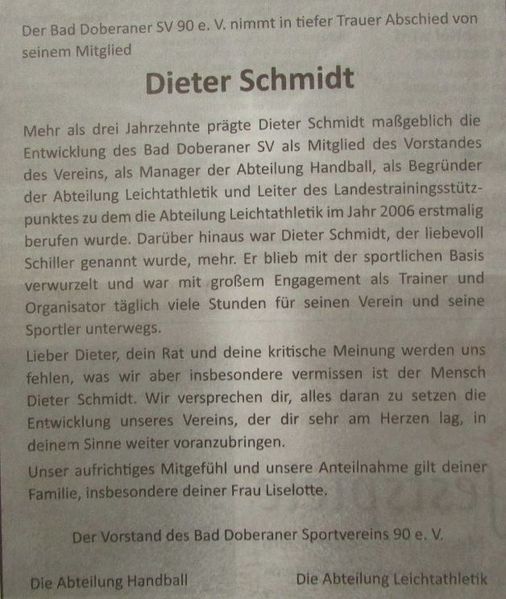 Der Bad Doberaner SV 90 e. V. nimmt in tiefer Trauer Abschied von seinem Mitglied

Dieter Schmidt

Mehr als drei Jahrzehnte prägte Dieter Schmidt maßgeblich die Entwicklung des Bad Doberaner SV als Mitglied des Vorstandes des Vereins, als Manager der Abteilung Handball, als Begründer der Abteilung Leichtathletik und Leiter des Landestrainingsstützpunktes zu dem die Abteilung Leichtathletik im Jahr 2006 erstmalig berufen wurde. Darüber hinaus war Dieter Schmidt, der liebevoll Schiller genannt wurde, mehr. Er blieb mit der sportlichen Basis verwurzelt und war mit großem Engagement als Trainer und Organisator täglich viele Stunden für seinen Verein und seine Sportler unterwegs.

Lieber Dieter, dein Rat und deine kritische Meinung werden uns fehlen, was wir aber insbesondere vermissen ist der Mensch Dieter Schmidt. Wir versprechen dir, alles daran zu setzen die Entwicklung unseres Vereins, der dir sehr am Herzen lag, in deinem Sinne weiter voranzubringen.

Unser aufrichtiges Mitgefühl und unsere Anteilnahme gilt deiner Familie, insbesondere deiner Frau Liselotte.

Der Vorstand des Bad Doberaner Sportvereins 90 e. V.

Die Abteilung Handball

Die Abteilung Leichtathletik